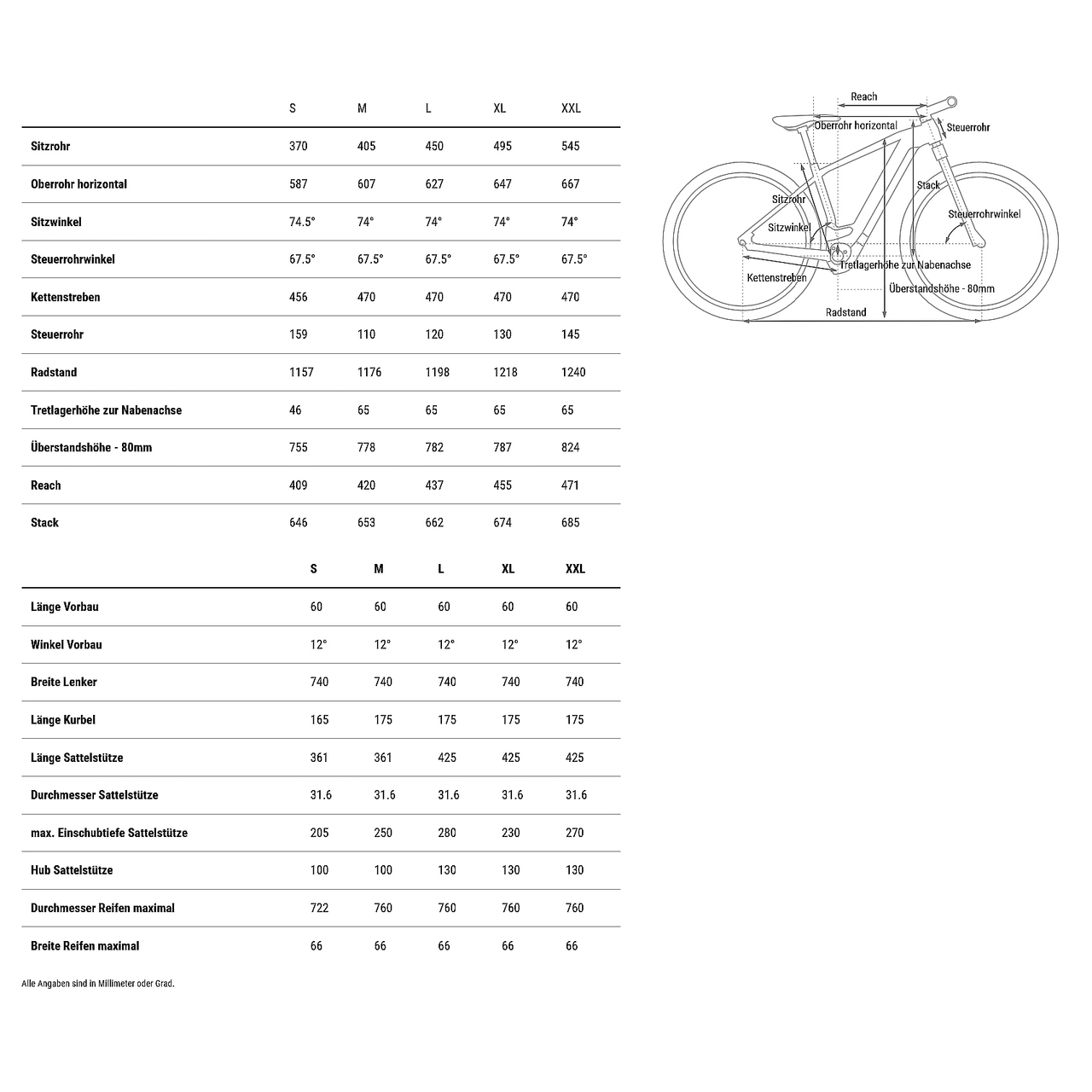 | | S | M | L | XL | XXL |
|---|---|---|---|---|---|
| Sitzrohr | 370 | 405 | 450 | 495 | 545 |
| Oberrohr horizontal | 587 | 607 | 627 | 647 | 667 |
| Sitzwinkel | 74.5° | 74° | 74° | 74° | 74° |
| Steuerrohrwinkel | 67.5° | 67.5° | 67.5° | 67.5° | 67.5° |
| Kettenstreben | 456 | 470 | 470 | 470 | 470 |
| Steuerrohr | 159 | 110 | 120 | 130 | 145 |
| Radstand | 1157 | 1176 | 1198 | 1218 | 1240 |
| Tretlagerhöhe zur Nabenachse | 46 | 65 | 65 | 65 | 65 |
| Überstandshöhe - 80mm | 755 | 778 | 782 | 787 | 824 |
| Reach | 409 | 420 | 437 | 455 | 471 |
| Stack | 646 | 653 | 662 | 674 | 685 |

| | S | M | L | XL | XXL |
|---|---|---|---|---|---|
| Länge Vorbau | 60 | 60 | 60 | 60 | 60 |
| Winkel Vorbau | 12° | 12° | 12° | 12° | 12° |
| Breite Lenker | 740 | 740 | 740 | 740 | 740 |
| Länge Kurbel | 165 | 175 | 175 | 175 | 175 |
| Länge Sattelstütze | 361 | 361 | 425 | 425 | 425 |
| Durchmesser Sattelstütze | 31.6 | 31.6 | 31.6 | 31.6 | 31.6 |
| max. Einschubtiefe Sattelstütze | 205 | 250 | 280 | 230 | 270 |
| Hub Sattelstütze | 100 | 100 | 130 | 130 | 130 |
| Durchmesser Reifen maximal | 722 | 760 | 760 | 760 | 760 |
| Breite Reifen maximal | 66 | 66 | 66 | 66 | 66 |

Alle Angaben sind in Millimeter oder Grad.

Reach
Oberrohr horizontal
Steuerrohr
Stack
Sitzrohr
Steuerrohrwinkel
Sitzwinkel
Tretlagerhöhe zur Nabenachse
Kettenstreben
Überstandshöhe - 80mm
Radstand